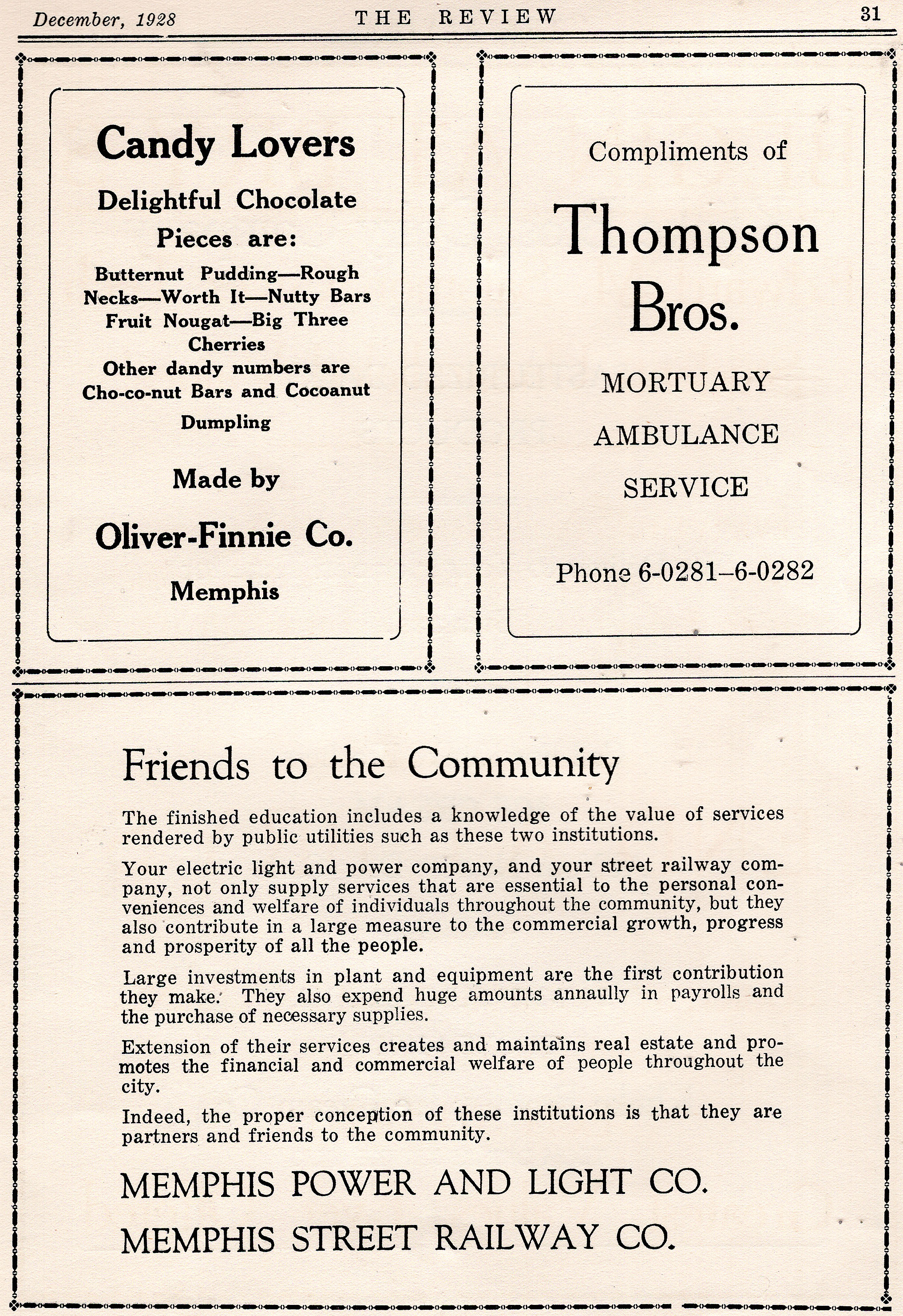 December, 1928 THE REVIEW 31

Candy Lovers

Delightful Chocolate Pieces are:

Butternut Pudding—Rough Necks—Worth It—Nutty Bars Fruit Nougat—Big Three Cherries

Other dandy numbers are Cho-co-nut Bars and Cocoanut Dumpling

Made by

Oliver-Finnie Co.

Memphis

Compliments of

Thompson Bros.

MORTUARY

AMBULANCE

SERVICE

Phone 6-0281–6-0282

Friends to the Community

The finished education includes a knowledge of the value of services rendered by public utilities such as these two institutions.

Your electric light and power company, and your street railway company, not only supply services that are essential to the personal conveniences and welfare of individuals throughout the community, but they also contribute in a large measure to the commercial growth, progress and prosperity of all the people.

Large investments in plant and equipment are the first contribution they make. They also expend huge amounts annually in payrolls and the purchase of necessary supplies.

Extension of their services creates and maintains real estate and promotes the financial and commercial welfare of people throughout the city.

Indeed, the proper conception of these institutions is that they are partners and friends to the community.

MEMPHIS POWER AND LIGHT CO.

MEMPHIS STREET RAILWAY CO.